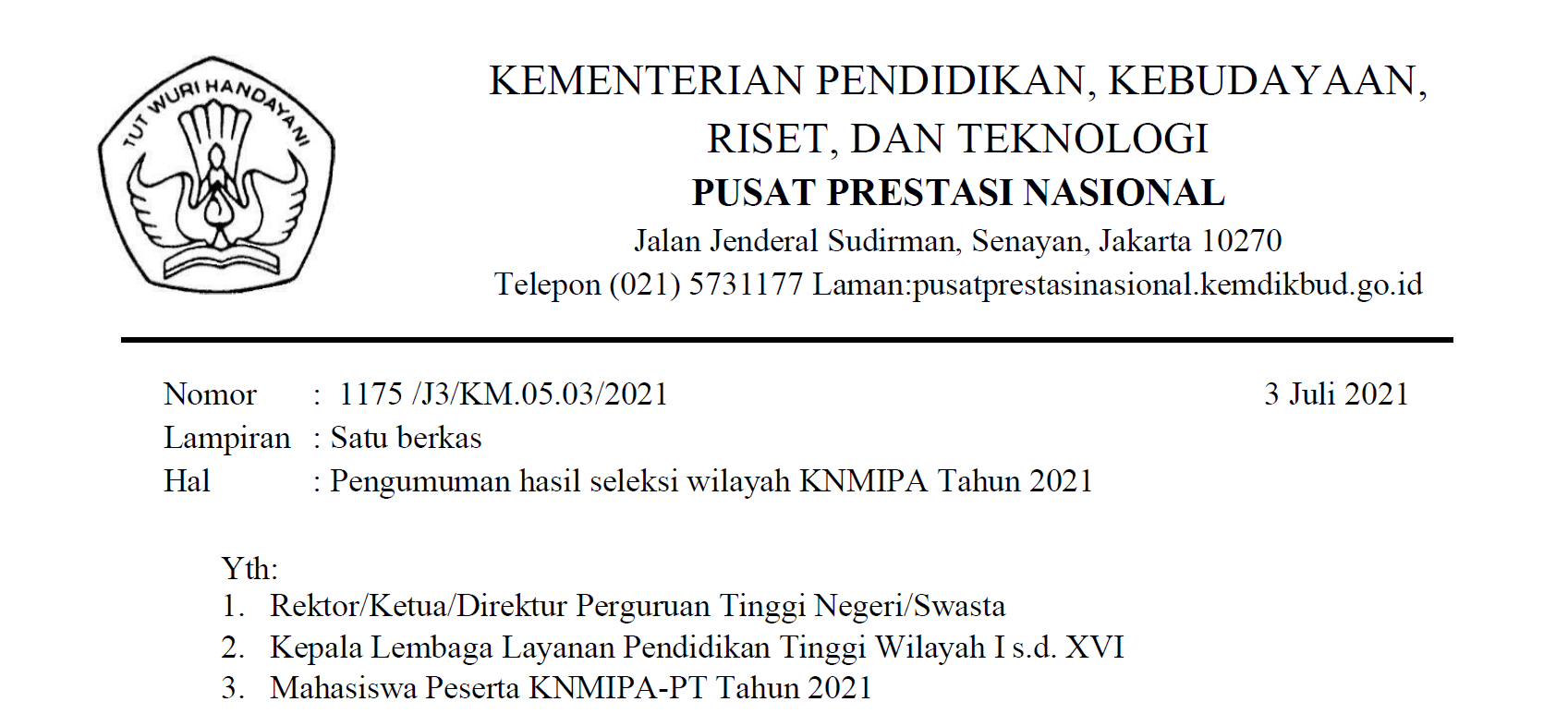 TUT WURI HANDAYANI

KEMENTERIAN PENDIDIKAN, KEBUDAYAAN, RISET, DAN TEKNOLOGI

PUSAT PRESTASI NASIONAL

Jalan Jenderal Sudirman, Senayan, Jakarta 10270

Telepon (021) 5731177 Laman:pusatprestasinasional.kemdikbud.go.id

Nomor : 1175 /J3/KM.05.03/2021 3 Juli 2021
Lampiran : Satu berkas
Hal : Pengumuman hasil seleksi wilayah KNMIPA Tahun 2021

Yth:
1. Rektor/Ketua/Direktur Perguruan Tinggi Negeri/Swasta
2. Kepala Lembaga Layanan Pendidikan Tinggi Wilayah I s.d. XVI
3. Mahasiswa Peserta KNMIPA-PT Tahun 2021